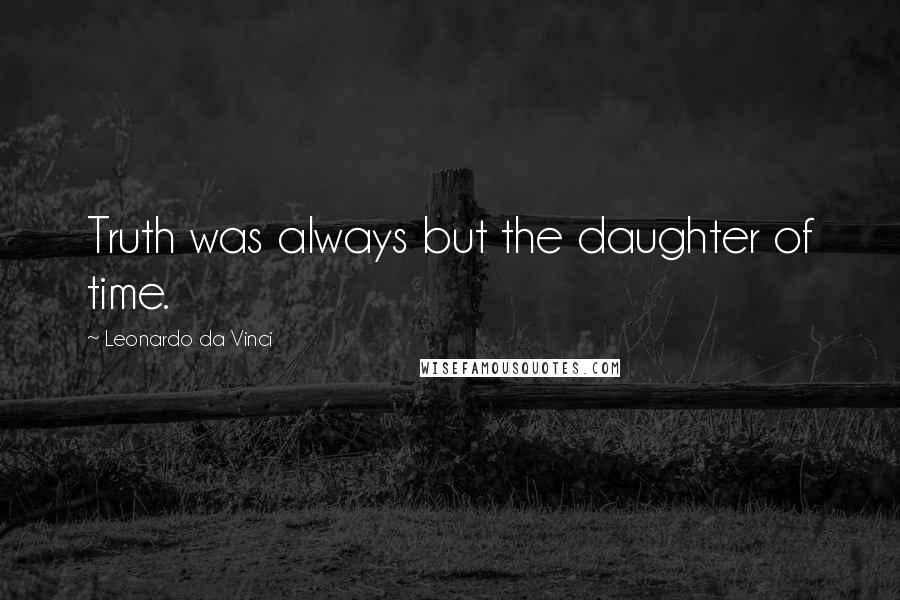 Truth was always but the daughter of time.

~ Leonardo da Vinci

WISEFAMOUSQUOTES.COM